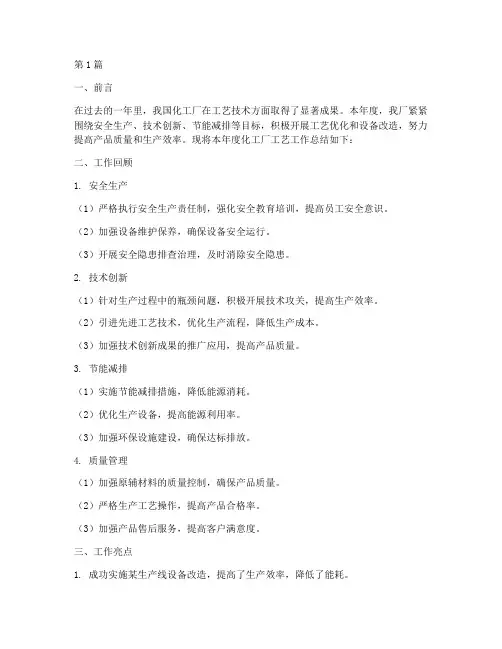 第1篇

一、前言

在过去的一年里，我国化工厂在工艺技术方面取得了显著成果。本年度，我厂紧紧围绕安全生产、技术创新、节能减排等目标，积极开展工艺优化和设备改造，努力提高产品质量和生产效率。现将本年度化工厂工艺工作总结如下：

二、工作回顾

1. 安全生产

（1）严格执行安全生产责任制，强化安全教育培训，提高员工安全意识。

（2）加强设备维护保养，确保设备安全运行。

（3）开展安全隐患排查治理，及时消除安全隐患。

2. 技术创新

（1）针对生产过程中的瓶颈问题，积极开展技术攻关，提高生产效率。

（2）引进先进工艺技术，优化生产流程，降低生产成本。

（3）加强技术创新成果的推广应用，提高产品质量。

3. 节能减排

（1）实施节能减排措施，降低能源消耗。

（2）优化生产设备，提高能源利用率。

（3）加强环保设施建设，确保达标排放。

4. 质量管理

（1）加强原辅材料的质量控制，确保产品质量。

（2）严格生产工艺操作，提高产品合格率。

（3）加强产品售后服务，提高客户满意度。

三、工作亮点

1. 成功实施某生产线设备改造，提高了生产效率，降低了能耗。